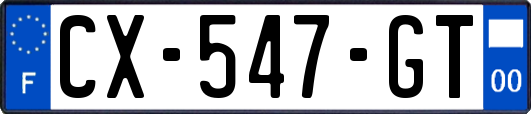 F
CX-547-GT
00